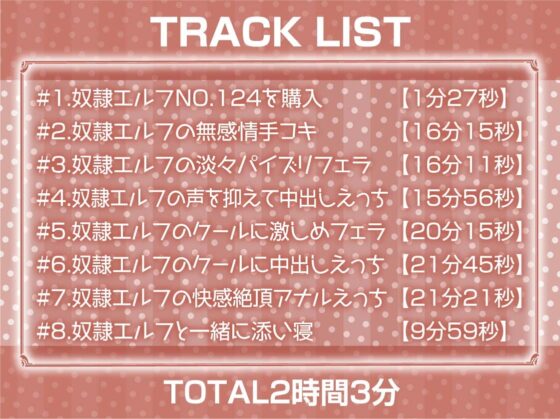 TRACK LIST

#1.奴隷エルフNO.124を購入 【1分27秒】
#2.奴隷エルフの無感情手コキ 【16分15秒】
#3.奴隷エルフの淡々パイズリフェラ 【16分11秒】
#4.奴隷エルフの声を抑えて中出しえっち 【15分56秒】
#5.奴隷エルフのクールに激しめフェラ 【20分15秒】
#6.奴隷エルフのクールに中出しえっち 【21分45秒】
#7.奴隷エルフの快感絶頂アナルえっち 【21分21秒】
#8.奴隷エルフと一緒に添い寝 【9分59秒】

TOTAL2時間3分